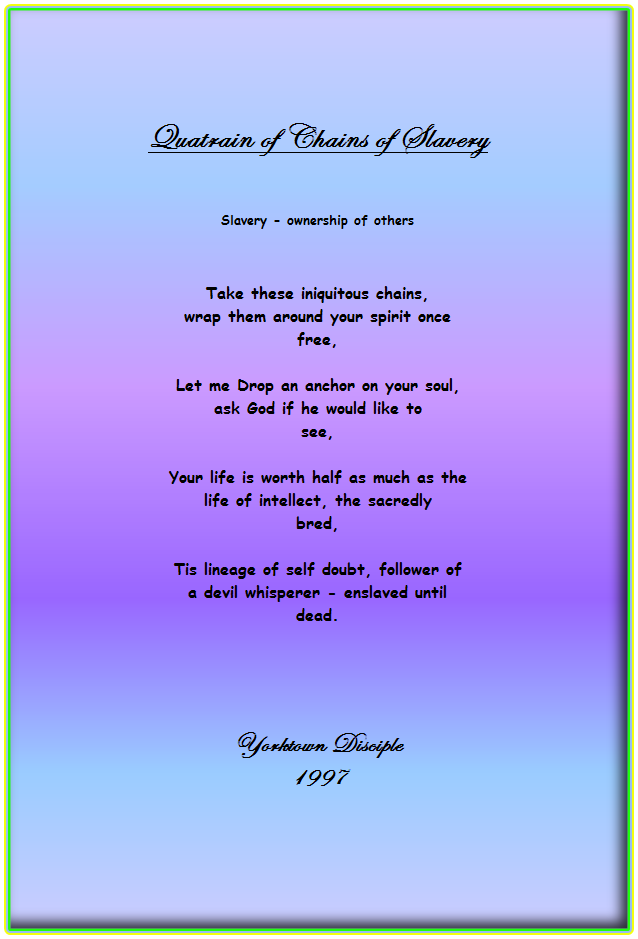 Quatrain of Chains of Slavery

Slavery - ownership of others

Take these iniquitous chains,
wrap them around your spirit once
free,

Let me Drop an anchor on your soul,
ask God if he would like to
see,

Your life is worth half as much as the
life of intellect, the sacredly
bred,

Tis lineage of self doubt, follower of
a devil whisperer - enslaved until
dead.

Yorktown Disciple
1997